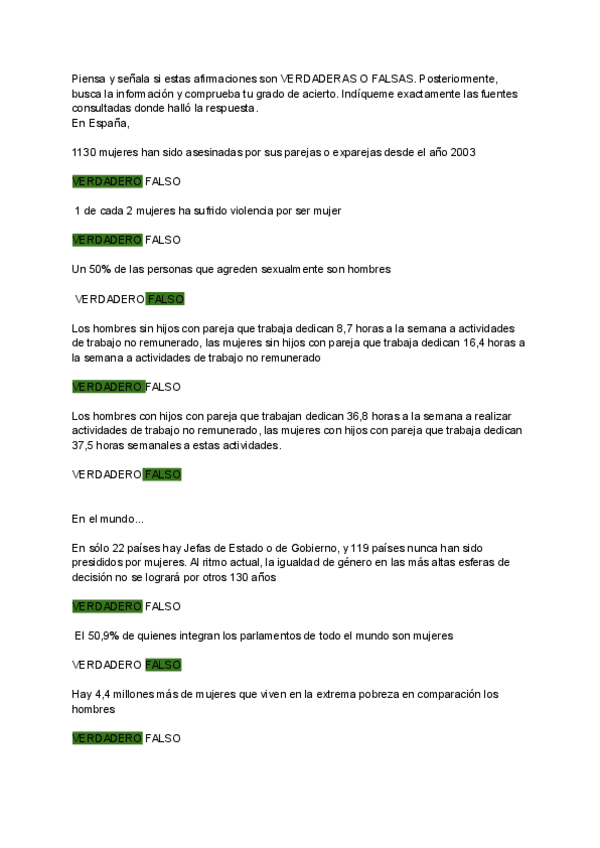 Piensa y señala si estas afirmaciones son VERDADERAS O FALSAS. Posteriormente, busca la información y comprueba tu grado de acierto. Indíqueme exactamente las fuentes consultadas donde halló la respuesta.
En España,

1130 mujeres han sido asesinadas por sus parejas o exparejas desde el año 2003

VERDADERO FALSO

1 de cada 2 mujeres ha sufrido violencia por ser mujer

VERDADERO FALSO

Un 50% de las personas que agreden sexualmente son hombres

VERDADERO FALSO

Los hombres sin hijos con pareja que trabaja dedican 8,7 horas a la semana a actividades de trabajo no remunerado, las mujeres sin hijos con pareja que trabaja dedican 16,4 horas a la semana a actividades de trabajo no remunerado

VERDADERO FALSO

Los hombres con hijos con pareja que trabajan dedican 36,8 horas a la semana a realizar actividades de trabajo no remunerado, las mujeres con hijos con pareja que trabaja dedican 37,5 horas semanales a estas actividades.

VERDADERO FALSO

En el mundo...

En sólo 22 países hay Jefas de Estado o de Gobierno, y 119 países nunca han sido presididos por mujeres. Al ritmo actual, la igualdad de género en las más altas esferas de decisión no se logrará por otros 130 años

VERDADERO FALSO

El 50,9% de quienes integran los parlamentos de todo el mundo son mujeres

VERDADERO FALSO

Hay 4,4 millones más de mujeres que viven en la extrema pobreza en comparación los hombres

VERDADERO FALSO